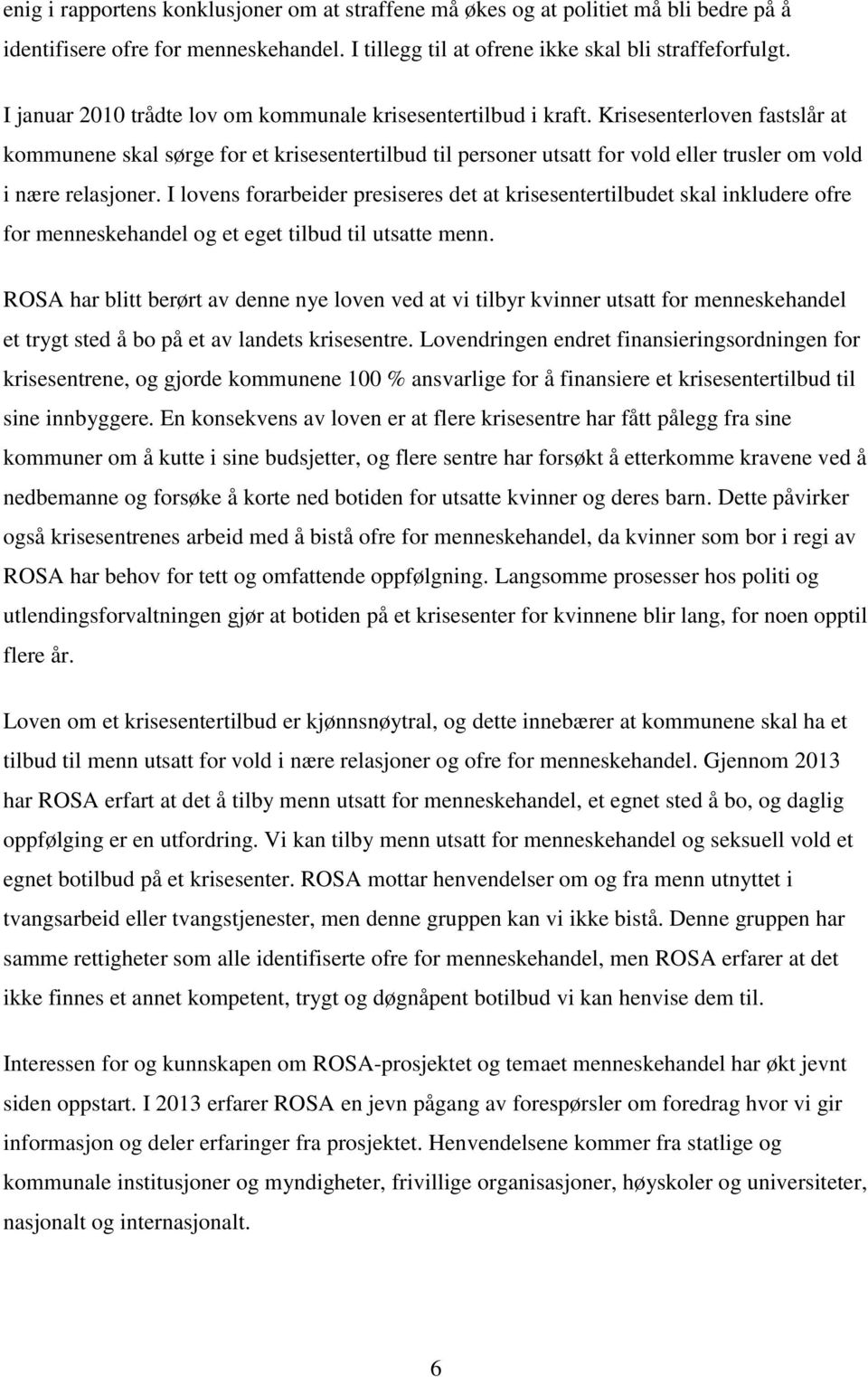 enig i rapportens konklusjoner om at straffene må økes og at politiet må bli bedre på å identifisere ofre for menneskehandel. I tillegg til at ofrene ikke skal bli straffeforfulgt.

I januar 2010 trådte lov om kommunale krisesentertilbud i kraft. Krisesenterloven fastslår at kommunene skal sørge for et krisesentertilbud til personer utsatt for vold eller trusler om vold i nære relasjoner. I lovens forarbeider presiseres det at krisesentertilbudet skal inkludere ofre for menneskehandel og et eget tilbud til utsatte menn.

ROSA har blitt berørt av denne nye loven ved at vi tilbyr kvinner utsatt for menneskehandel et trygt sted å bo på et av landets krisesentre. Lovendringen endret finansieringsordningen for krisesentrene, og gjorde kommunene 100 % ansvarlige for å finansiere et krisesentertilbud til sine innbyggere. En konsekvens av loven er at flere krisesentre har fått pålegg fra sine kommuner om å kutte i sine budsjetter, og flere sentre har forsøkt å etterkomme kravene ved å nedbemanne og forsøke å korte ned botiden for utsatte kvinner og deres barn. Dette påvirker også krisesentrenes arbeid med å bistå ofre for menneskehandel, da kvinner som bor i regi av ROSA har behov for tett og omfattende oppfølgning. Langsomme prosesser hos politi og utlendingsforvaltningen gjør at botiden på et krisesenter for kvinnene blir lang, for noen opptil flere år.

Loven om et krisesentertilbud er kjønnsnøytral, og dette innebærer at kommunene skal ha et tilbud til menn utsatt for vold i nære relasjoner og ofre for menneskehandel. Gjennom 2013 har ROSA erfart at det å tilby menn utsatt for menneskehandel, et egnet sted å bo, og daglig oppfølging er en utfordring. Vi kan tilby menn utsatt for menneskehandel og seksuell vold et egnet botilbud på et krisesenter. ROSA mottar henvendelser om og fra menn utnyttet i tvangsarbeid eller tvangstjenester, men denne gruppen kan vi ikke bistå. Denne gruppen har samme rettigheter som alle identifiserte ofre for menneskehandel, men ROSA erfarer at det ikke finnes et annet kompetent, trygt og døgnåpent botilbud vi kan henvise dem til.

Interessen for og kunnskapen om ROSA-prosjektet og temaet menneskehandel har økt jevnt siden oppstart. I 2013 erfarer ROSA en jevn pågang av forespørsler om foredrag hvor vi gir informasjon og deler erfaringer fra prosjektet. Henvendelsene kommer fra statlige og kommunale institusjoner og myndigheter, frivillige organisasjoner, høyskoler og universiteter, nasjonalt og internasjonalt.

6